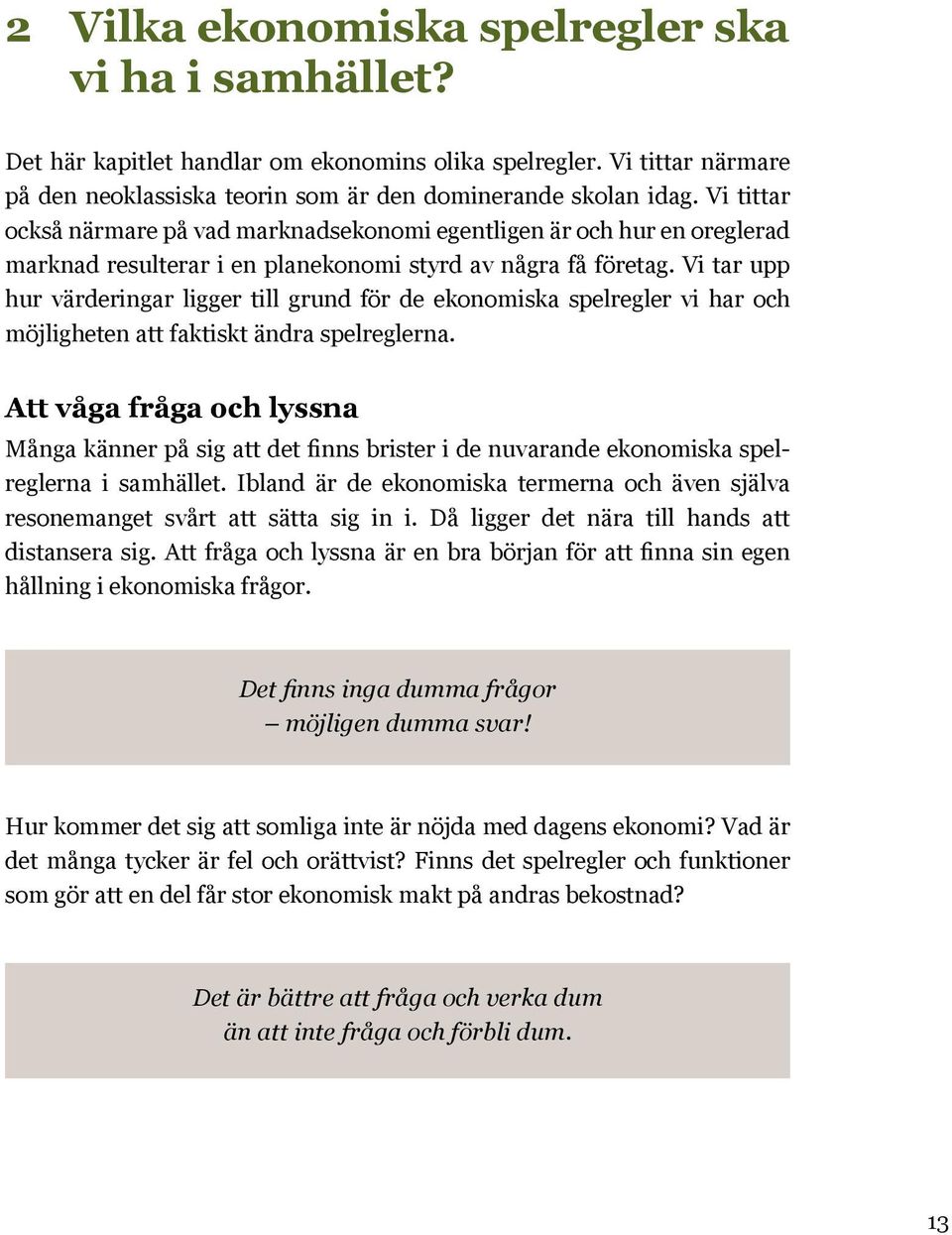 2 Vilka ekonomiska spelregler ska vi ha i samhället?

Det här kapitlet handlar om ekonomins olika spelregler. Vi tittar närmare på den neoklassiska teorin som är den dominerande skolan idag. Vi tittar också närmare på vad marknadsekonomi egentligen är och hur en oreglerad marknad resulterar i en planekonomi styrd av några få företag. Vi tar upp hur värderingar ligger till grund för de ekonomiska spelregler vi har och möjligheten att faktiskt ändra spelreglerna.

Att våga fråga och lyssna

Många känner på sig att det finns brister i de nuvarande ekonomiska spelreglerna i samhället. Ibland är de ekonomiska termerna och även själva resonemanget svårt att sätta sig in i. Då ligger det nära till hands att distansera sig. Att fråga och lyssna är en bra början för att finna sin egen hållning i ekonomiska frågor.

Det finns inga dumma frågor
– möjligen dumma svar!

Hur kommer det sig att somliga inte är nöjda med dagens ekonomi? Vad är det många tycker är fel och orättvist? Finns det spelregler och funktioner som gör att en del får stor ekonomisk makt på andras bekostnad?

Det är bättre att fråga och verka dum
än att inte fråga och förbli dum.

13